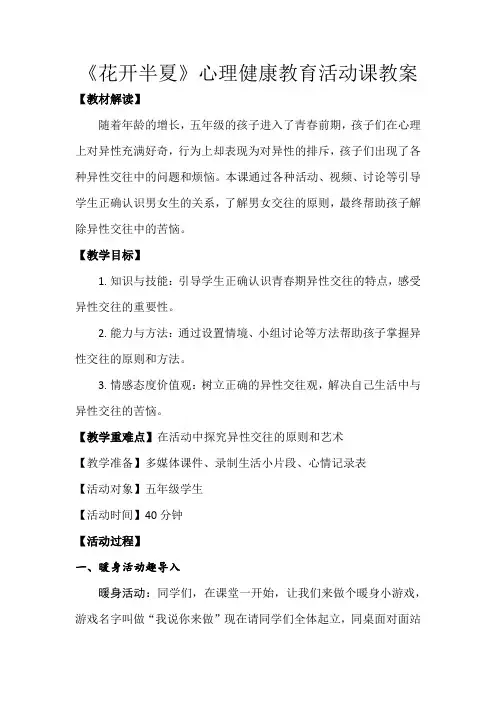 《花开半夏》心理健康教育活动课教案

【教材解读】

随着年龄的增长，五年级的孩子进入了青春前期，孩子们在心理上对异性充满好奇，行为上却表现为对异性的排斥，孩子们出现了各种异性交往中的问题和烦恼。本课通过各种活动、视频、讨论等引导学生正确认识男女生的关系，了解男女交往的原则，最终帮助孩子解除异性交往中的苦恼。

【教学目标】

1. 知识与技能：引导学生正确认识青春期异性交往的特点，感受异性交往的重要性。

2. 能力与方法：通过设置情境、小组讨论等方法帮助孩子掌握异性交往的原则和方法。

3. 情感态度价值观：树立正确的异性交往观，解决自己生活中与异性交往的苦恼。

【教学重难点】在活动中探究异性交往的原则和艺术

【教学准备】多媒体课件、录制生活小片段、心情记录表

【活动对象】五年级学生

【活动时间】40 分钟

【活动过程】

一、暖身活动趣导入

暖身活动：同学们，在课堂一开始，让我们来做个暖身小游戏，游戏名字叫做“我说你来做”现在请同学们全体起立，同桌面对面站